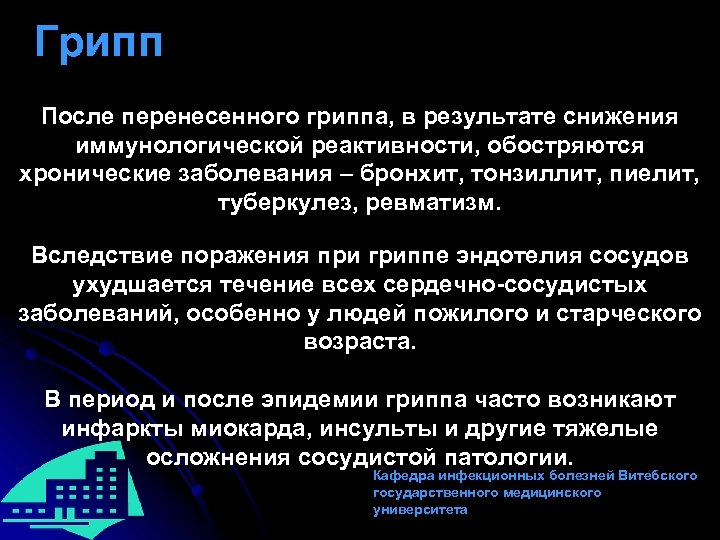 Грипп

После перенесенного гриппа, в результате снижения иммунологической реактивности, обостряются хронические заболевания – бронхит, тонзиллит, пиелит, туберкулез, ревматизм.

Вследствие поражения при гриппе эндотелия сосудов ухудшается течение всех сердечно-сосудистых заболеваний, особенно у людей пожилого и старческого возраста.

В период и после эпидемии гриппа часто возникают инфаркты миокарда, инсульты и другие тяжелые осложнения сосудистой патологии.

Кафедра инфекционных болезней Витебского государственного медицинского университета